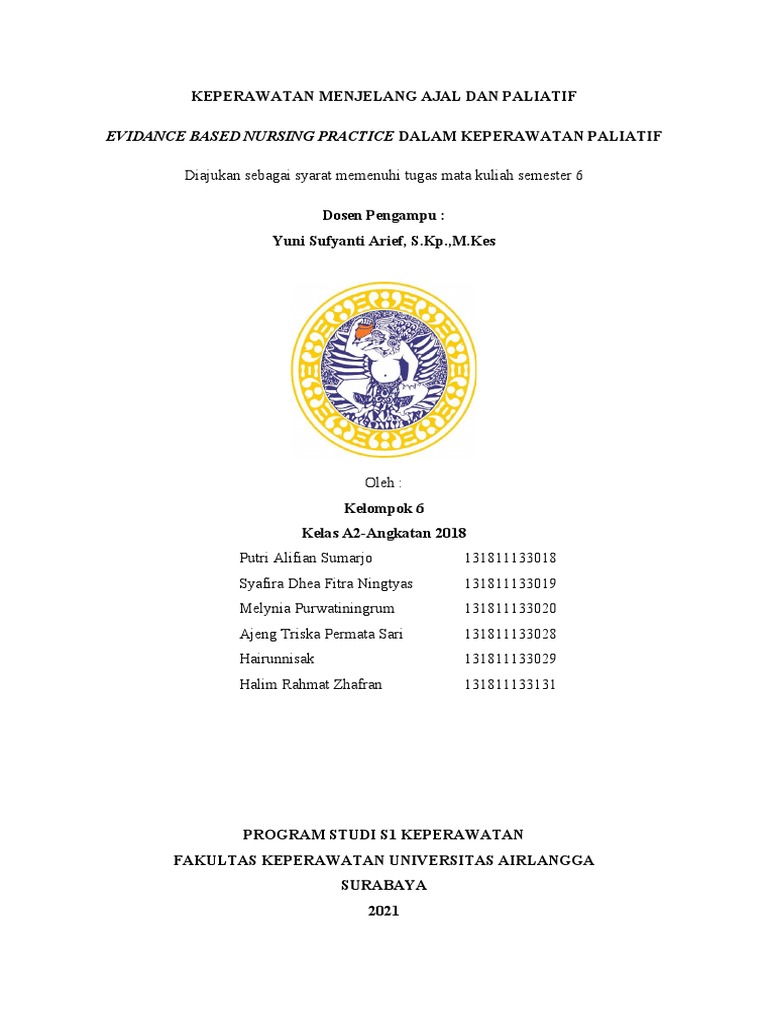 KEPERAWATAN MENJELANG AJAL DAN PALIATIF

EVIDANCE BASED NURSING PRACTICE DALAM KEPERAWATAN PALIATIF

Diajukan sebagai syarat memenuhi tugas mata kuliah semester 6

Dosen Pengampu :
Yuni Sufyanti Arief, S.Kp.,M.Kes

Oleh :
Kelompok 6
Kelas A2-Angkatan 2018

Putri Alifian Sumarjo 131811133018
Syafira Dhea Fitra Ningtyas 131811133019
Melynia Purwatiningrum 131811133020
Ajeng Triska Permata Sari 131811133028
Hairunnisak 131811133029
Halim Rahmat Zhafran 131811133131

PROGRAM STUDI S1 KEPERAWATAN
FAKULTAS KEPERAWATAN UNIVERSITAS AIRLANGGA
SURABAYA
2021